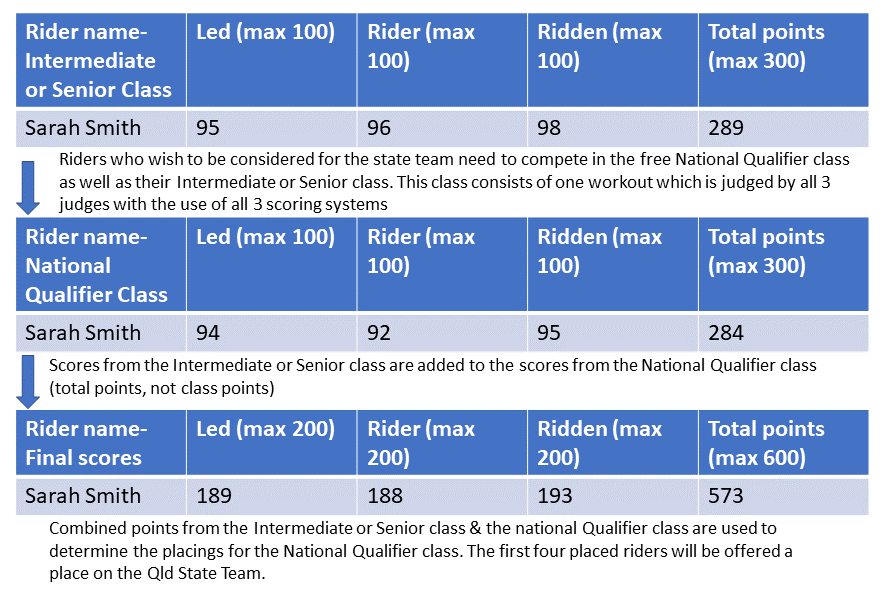 | Rider name- Intermediate or Senior Class | Led (max 100) | Rider (max 100) | Ridden (max 100) | Total points (max 300) |
|---|---|---|---|---|
| Sarah Smith | 95 | 96 | 98 | 289 |

Riders who wish to be considered for the state team need to compete in the free National Qualifier class as well as their Intermediate or Senior class. This class consists of one workout which is judged by all 3 judges with the use of all 3 scoring systems

| Rider name- National Qualifier Class | Led (max 100) | Rider (max 100) | Ridden (max 100) | Total points (max 300) |
|---|---|---|---|---|
| Sarah Smith | 94 | 92 | 95 | 284 |

Scores from the Intermediate or Senior class are added to the scores from the National Qualifier class (total points, not class points)

| Rider name- Final scores | Led (max 200) | Rider (max 200) | Ridden (max 200) | Total points (max 600) |
|---|---|---|---|---|
| Sarah Smith | 189 | 188 | 193 | 573 |

Combined points from the Intermediate or Senior class & the national Qualifier class are used to determine the placings for the National Qualifier class. The first four placed riders will be offered a place on the Qld State Team.